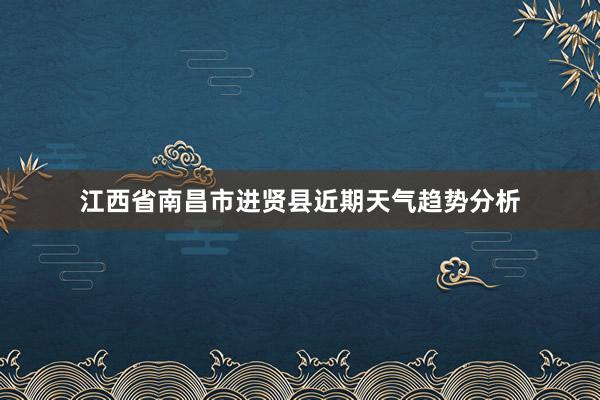 江西省南昌市进贤县近期天气趋势分析